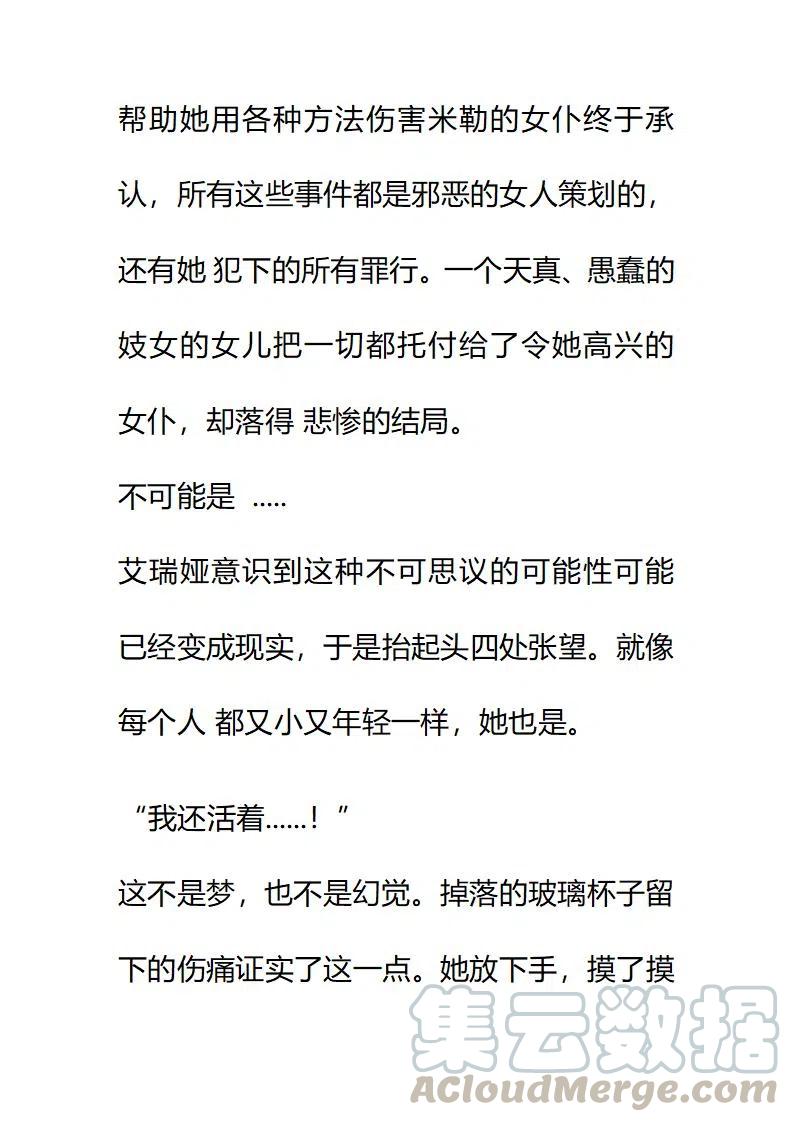 帮助她用各种方法伤害米勒的女仆终于承认，所有这些事件都是邪恶的女人策划的，还有她 犯下的所有罪行。一个天真、愚蠢的妓女的女儿把一切都托付给了令她高兴的女仆，却落得 悲惨的结局。

不可能是 .....

艾瑞娅意识到这种不可思议的可能性可能已经变成现实，于是抬起头四处张望。就像每个人 都又小又年轻一样，她也是。

“我还活着......！”

这不是梦，也不是幻觉。掉落的玻璃杯子留下的伤痛证实了这一点。她放下手，摸了摸

集云数据
ACloudMerge.com